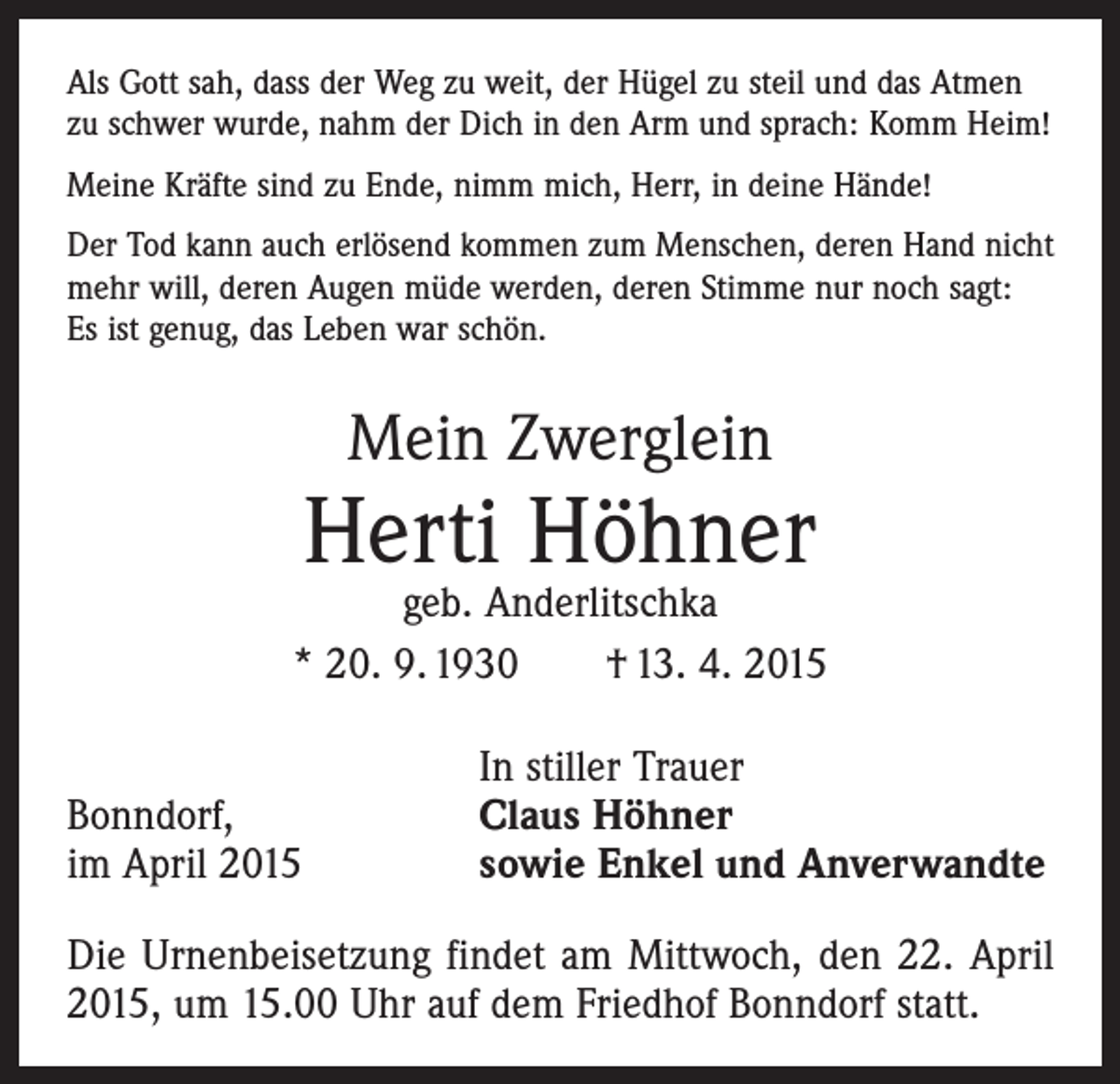 Als Gott sah, dass der Weg zu weit, der Hügel zu steil und das Atmen zu schwer wurde, nahm der Dich in den Arm und sprach: Komm Heim!

Meine Kräfte sind zu Ende, nimm mich, Herr, in deine Hände!

Der Tod kann auch erlösend kommen zum Menschen, deren Hand nicht mehr will, deren Augen müde werden, deren Stimme nur noch sagt: Es ist genug, das Leben war schön.

Mein Zwerglein
Herti Höhner
geb. Anderlitschka
* 20. 9. 1930 † 13. 4. 2015

Bonndorf,
im April 2015

In stiller Trauer
Claus Höhner
sowie Enkel und Anverwandte

Die Urnenbeisetzung findet am Mittwoch, den 22. April 2015, um 15.00 Uhr auf dem Friedhof Bonndorf statt.